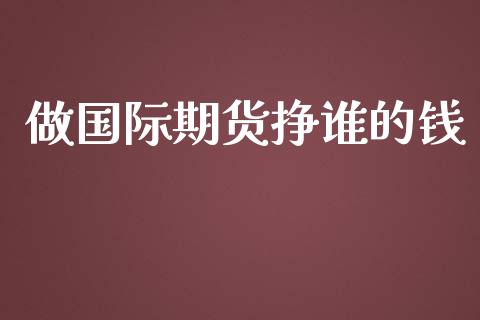 做国际期货挣谁的钱